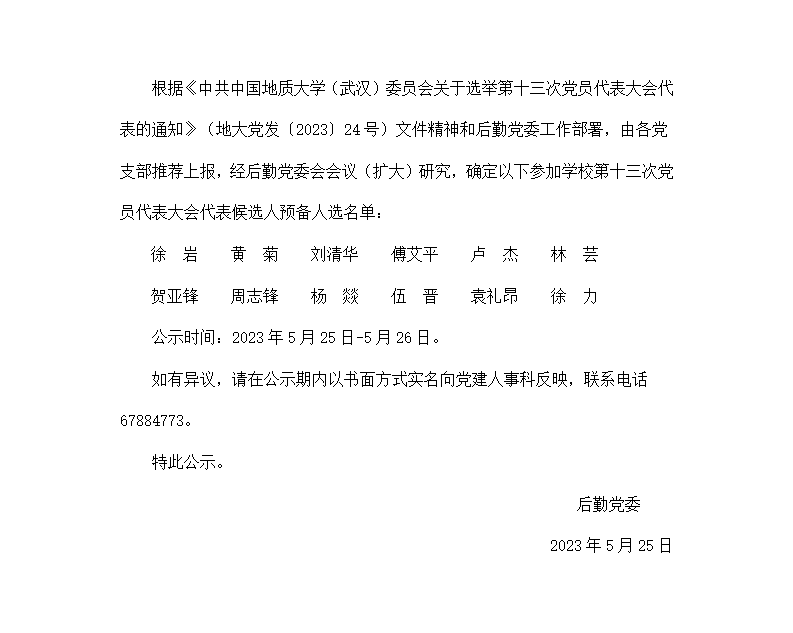 根据《中共中国地质大学（武汉）委员会关于选举第十三次党员代表大会代表的通知》（地大党发〔2023〕24号）文件精神和后勤党委工作部署，由各党支部推荐上报，经后勤党委会会议（扩大）研究，确定以下参加学校第十三次党员代表大会代表候选人预备人选名单：

徐 岩　黄 菊　刘清华　傅艾平　卢 杰　林 芸

贺亚锋　周志锋　杨 燚　伍 晋　袁礼昂　徐 力

公示时间：2023年5月25日-5月26日。

如有异议，请在公示期内以书面方式实名向党建人事科反映，联系电话67884773。

特此公示。

后勤党委

2023年5月25日